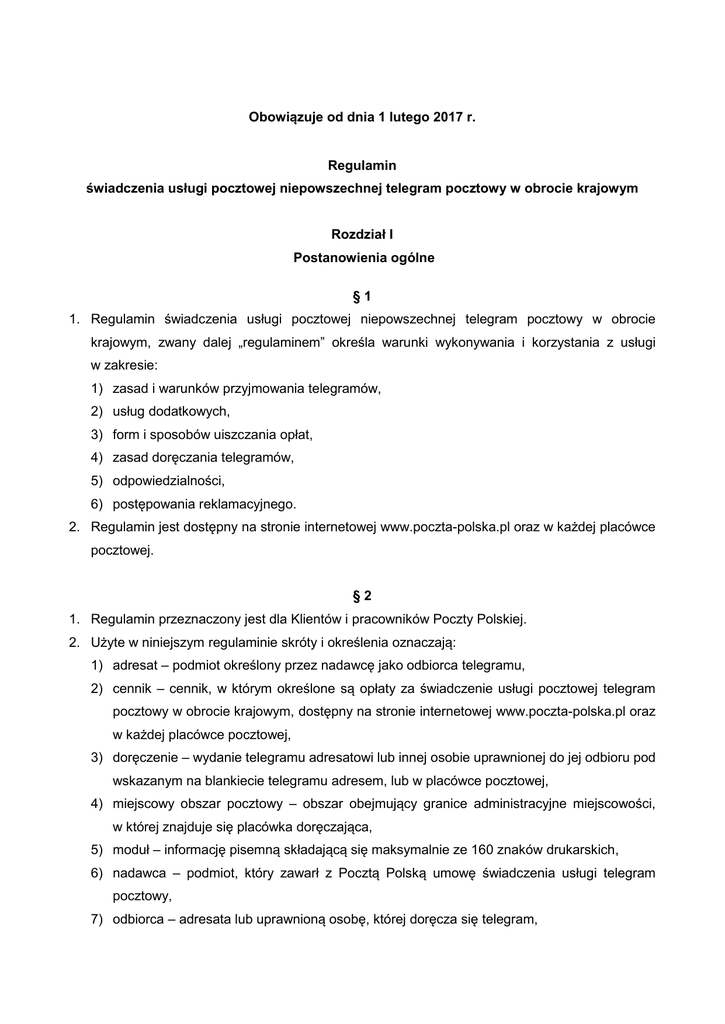 Obowiązuje od dnia 1 lutego 2017 r.

Regulamin
świadczenia usługi pocztowej niepowszechnej telegram pocztowy w obrocie krajowym

Rozdział I
Postanowienia ogólne

§ 1

1. Regulamin świadczenia usługi pocztowej niepowszechnej telegram pocztowy w obrocie krajowym, zwany dalej „regulaminem” określa warunki wykonywania i korzystania z usługi w zakresie:
1) zasad i warunków przyjmowania telegramów,
2) usług dodatkowych,
3) form i sposobów uiszczania opłat,
4) zasad doręczania telegramów,
5) odpowiedzialności,
6) postępowania reklamacyjnego.
2. Regulamin jest dostępny na stronie internetowej www.poczta-polska.pl oraz w każdej placówce pocztowej.

§ 2

1. Regulamin przeznaczony jest dla Klientów i pracowników Poczty Polskiej.
2. Użyte w niniejszym regulaminie skróty i określenia oznaczają:
1) adresat – podmiot określony przez nadawcę jako odbiorca telegramu,
2) cennik – cennik, w którym określone są opłaty za świadczenie usługi pocztowej telegram pocztowy w obrocie krajowym, dostępny na stronie internetowej www.poczta-polska.pl oraz w każdej placówce pocztowej,
3) doręczenie – wydanie telegramu adresatowi lub innej osobie uprawnionej do jej odbioru pod wskazanym na blankiecie telegramu adresem, lub w placówce pocztowej,
4) miejscowy obszar pocztowy – obszar obejmujący granice administracyjne miejscowości, w której znajduje się placówka doręczająca,
5) moduł – informację pisemną składającą się maksymalnie ze 160 znaków drukarskich,
6) nadawca – podmiot, który zawarł z Pocztą Polską umowę świadczenia usługi telegram pocztowy,
7) odbiorca – adresata lub uprawnioną osobę, której doręcza się telegram,